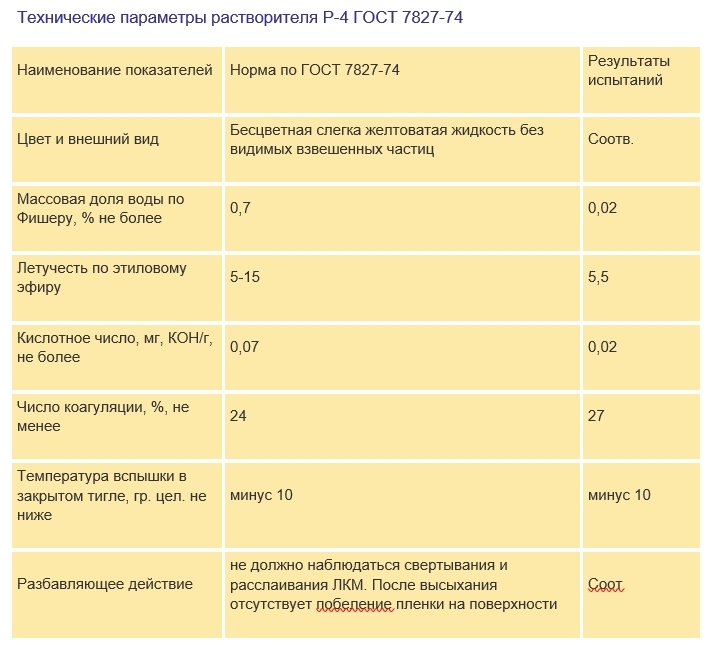 Технические параметры растворителя Р-4 ГОСТ 7827-74

| Наименование показателей | Норма по ГОСТ 7827-74 | Результаты испытаний |
|---|---|---|
| Цвет и внешний вид | Бесцветная слегка желтоватая жидкость без видимых взвешенных частиц | Соотв. |
| Массовая доля воды по Фишеру, % не более | 0,7 | 0,02 |
| Летучесть по этиловому эфиру | 5-15 | 5,5 |
| Кислотное число, мг, КОН/г, не более | 0,07 | 0,02 |
| Число коагуляции, %, не менее | 24 | 27 |
| Температура вспышки в закрытом тигле, гр. цел. не ниже | минус 10 | минус 10 |
| Разбавляющее действие | не должно наблюдаться свертывания и расслаивания ЛКМ. После высыхания отсутствует побеление пленки на поверхности | Соот |